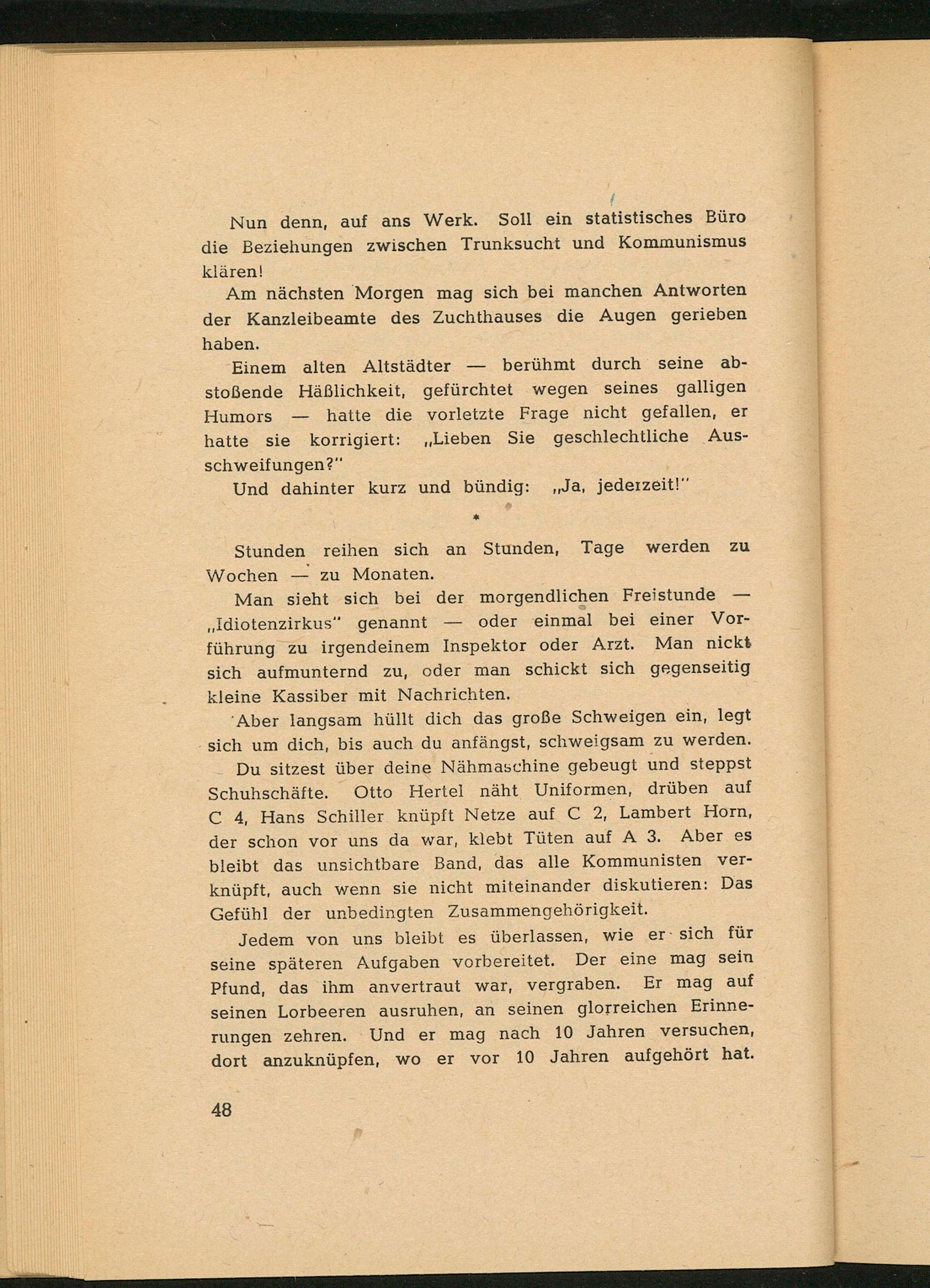 Nun denn, auf ans Werk. Soll ein statistisches Büro die Beziehungen zwischen Trunksucht und Kommunismus klären!

Am nächsten Morgen mag sich bei manchen Antworten der Kanzleibeamte des Zuchthauses die Augen gerieben haben.

Einem alten Altstädter — berühmt durch seine abstoßende Häßlichkeit, gefürchtet wegen seines galligen Humors — hatte die vorletzte Frage nicht gefallen, er hatte sie korrigiert: „Lieben Sie geschlechtliche Ausschweifungen?"

Und dahinter kurz und bündig: „Ja, jederzeit!"

*

Stunden reihen sich an Stunden, Tage werden zu Wochen — zu Monaten.

Man sieht sich bei der morgendlichen Freistunde — „Idiotenzirkus" genannt — oder einmal bei einer Vorführung zu irgendeinem Inspektor oder Arzt. Man nickt sich aufmunternd zu, oder man schickt sich gegenseitig kleine Kassiber mit Nachrichten.

Aber langsam hüllt dich das große Schweigen ein, legt sich um dich, bis auch du anfängst, schweigsam zu werden.

Du sitzest über deine Nähmaschine gebeugt und steppst Schuhschäfte. Otto Hertel näht Uniformen, drüben auf C 4, Hans Schiller knüpft Netze auf C 2, Lambert Horn, der schon vor uns da war, klebt Tüten auf A 3. Aber es bleibt das unsichtbare Band, das alle Kommunisten verknüpft, auch wenn sie nicht miteinander diskutieren: Das Gefühl der unbedingten Zusammengehörigkeit.

Jedem von uns bleibt es überlassen, wie er sich für seine späteren Aufgaben vorbereitet. Der eine mag sein Pfund, das ihm anvertraut war, vergraben. Er mag auf seinen Lorbeeren ausruhen, an seinen glorreichen Erinnerungen zehren. Und er mag nach 10 Jahren versuchen, dort anzuknüpfen, wo er vor 10 Jahren aufgehört hat.

48